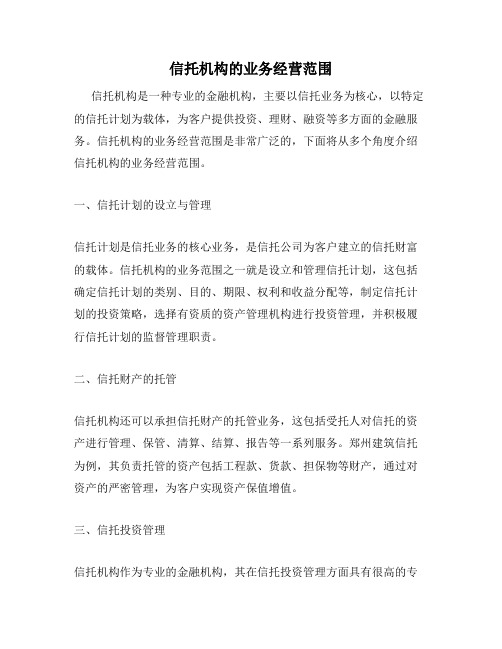 信托机构的业务经营范围

信托机构是一种专业的金融机构，主要以信托业务为核心，以特定的信托计划为载体，为客户提供投资、理财、融资等多方面的金融服务。信托机构的业务经营范围是非常广泛的，下面将从多个角度介绍信托机构的业务经营范围。

一、信托计划的设立与管理

信托计划是信托业务的核心业务，是信托公司为客户建立的信托财富的载体。信托机构的业务范围之一就是设立和管理信托计划，这包括确定信托计划的类别、目的、期限、权利和收益分配等，制定信托计划的投资策略，选择有资质的资产管理机构进行投资管理，并积极履行信托计划的监督管理职责。

二、信托财产的托管

信托机构还可以承担信托财产的托管业务，这包括受托人对信托的资产进行管理、保管、清算、结算、报告等一系列服务。郑州建筑信托为例，其负责托管的资产包括工程款、货款、担保物等财产，通过对资产的严密管理，为客户实现资产保值增值。

三、信托投资管理

信托机构作为专业的金融机构，其在信托投资管理方面具有很高的专